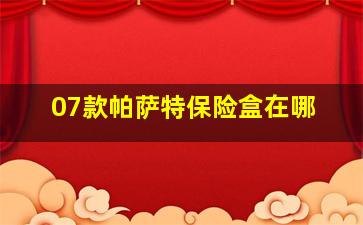 07款帕萨特保险盒在哪